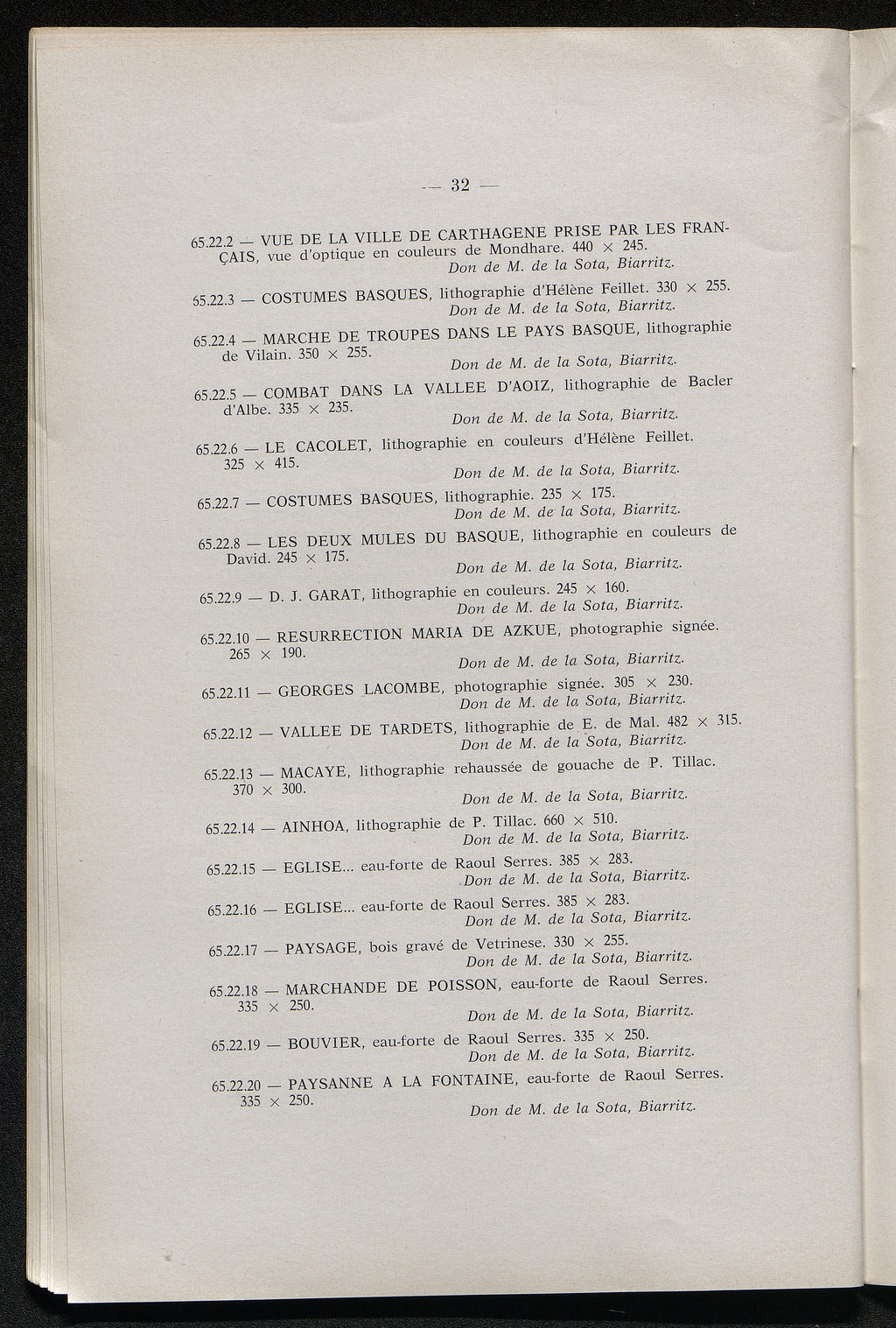 — 32 —

65.22.2 — VUE DE LA VILLE DE CARTHAGENE PRISE PAR LES FRANÇAIS, vue d'optique en couleurs de Mondhare. 440 × 245.
Don de M. de la Sota, Biarritz.

65.22.3 — COSTUMES BASQUES, lithographie d'Hélène Feillet. 330 × 255.
Don de M. de la Sota, Biarritz.

65.22.4 — MARCHE DE TROUPES DANS LE PAYS BASQUE, lithographie de Vilain. 350 × 255.
Don de M. de la Sota, Biarritz.

65.22.5 — COMBAT DANS LA VALLEE D'AOIZ, lithographie de Bacler d'Albe. 335 × 235.
Don de M. de la Sota, Biarritz.

65.22.6 — LE CACOLET, lithographie en couleurs d'Hélène Feillet. 325 × 415.
Don de M. de la Sota, Biarritz.

65.22.7 — COSTUMES BASQUES, lithographie. 235 × 175.
Don de M. de la Sota, Biarritz.

65.22.8 — LES DEUX MULES DU BASQUE, lithographie en couleurs de David. 245 × 175.
Don de M. de la Sota, Biarritz.

65.22.9 — D. J. GARAT, lithographie en couleurs. 245 × 160.
Don de M. de la Sota, Biarritz.

65.22.10 — RESURRECTION MARIA DE AZKUE, photographie signée. 265 × 190.
Don de M. de la Sota, Biarritz.

65.22.11 — GEORGES LACOMBE, photographie signée. 305 × 230.
Don de M. de la Sota, Biarritz.

65.22.12 — VALLEE DE TARDETS, lithographie de E. de Mal. 482 × 315.
Don de M. de la Sota, Biarritz.

65.22.13 — MACAYE, lithographie rehaussée de gouache de P. Tillac. 370 × 300.
Don de M. de la Sota, Biarritz.

65.22.14 — AINHOA, lithographie de P. Tillac. 660 × 510.
Don de M. de la Sota, Biarritz.

65.22.15 — EGLISE... eau-forte de Raoul Serres. 385 × 283.
Don de M. de la Sota, Biarritz.

65.22.16 — EGLISE... eau-forte de Raoul Serres. 385 × 283.
Don de M. de la Sota, Biarritz.

65.22.17 — PAYSAGE, bois gravé de Vetrinese. 330 × 255.
Don de M. de la Sota, Biarritz.

65.22.18 — MARCHANDE DE POISSON, eau-forte de Raoul Serres. 335 × 250.
Don de M. de la Sota, Biarritz.

65.22.19 — BOUVIER, eau-forte de Raoul Serres. 335 × 250.
Don de M. de la Sota, Biarritz.

65.22.20 — PAYSANNE A LA FONTAINE, eau-forte de Raoul Serres. 335 × 250.
Don de M. de la Sota, Biarritz.